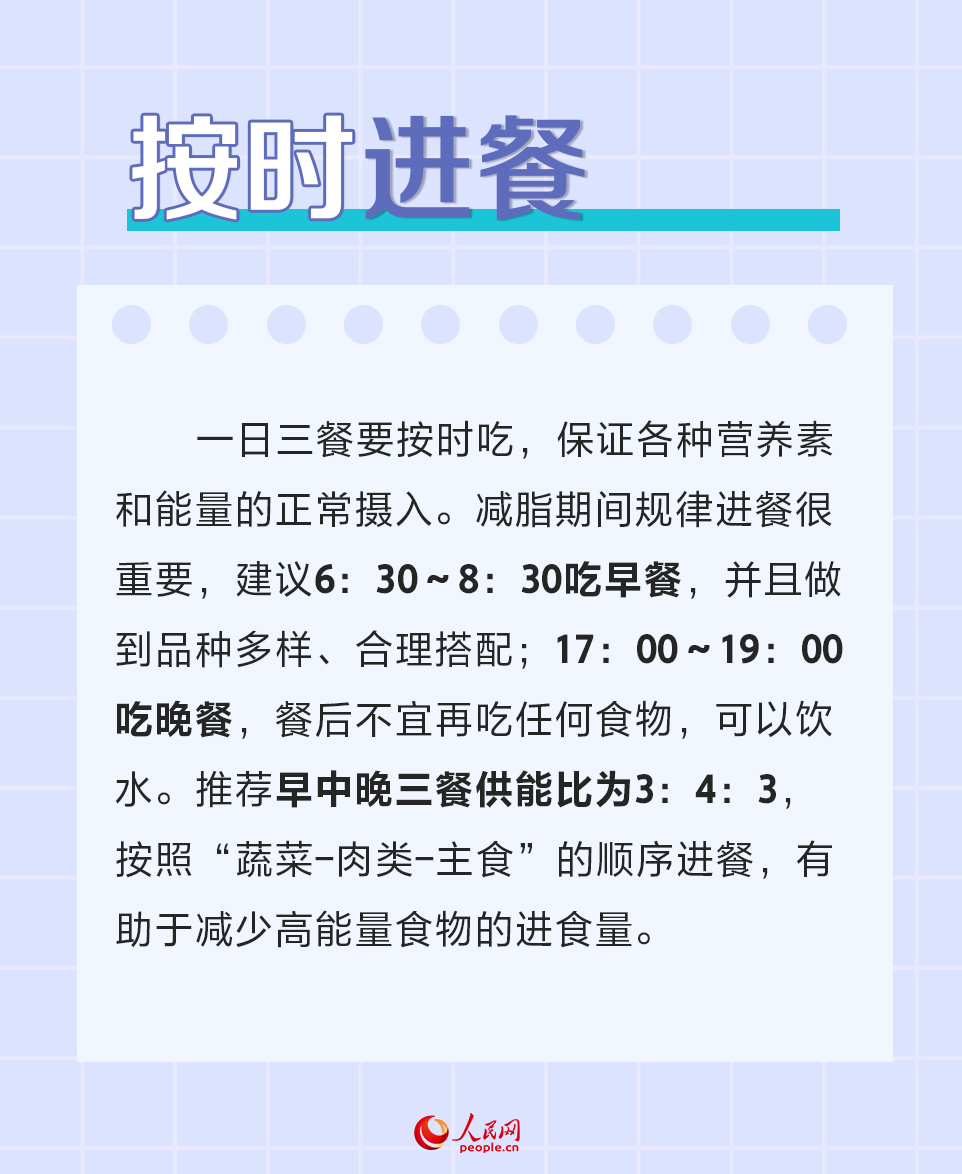 按时进餐

一日三餐要按时吃，保证各种营养素和能量的正常摄入。减脂期间规律进餐很重要，建议6：30～8：30吃早餐，并且做到品种多样、合理搭配；17：00～19：00吃晚餐，餐后不宜再吃任何食物，可以饮水。推荐早中晚三餐供能比为3：4：3，按照“蔬菜-肉类-主食”的顺序进餐，有助于减少高能量食物的进食量。

人民网
people.cn